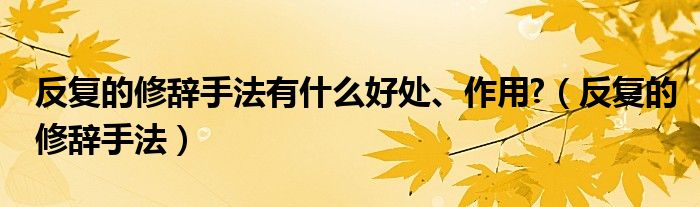 反复的修辞手法有什么好处、作用?（反复的修辞手法）